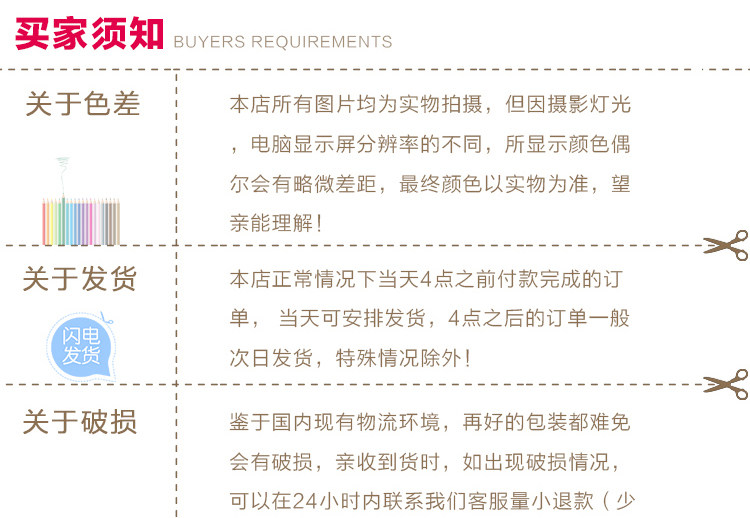 买家须知 BUYERS REQUIREMENTS

关于色差

本店所有图片均为实物拍摄，但因摄影灯光，电脑显示屏分辨率的不同，所显示颜色偶尔会有略微差距，最终颜色以实物为准，望亲能理解！

关于发货

闪电发货

本店正常情况下当天4点之前付款完成的订单， 当天可安排发货，4点之后的订单一般次日发货，特殊情况除外！

关于破损

鉴于国内现有物流环境，再好的包装都难免会有破损，亲收到货时，如出现破损情况，可以在24小时内联系我们客服量小退款（少